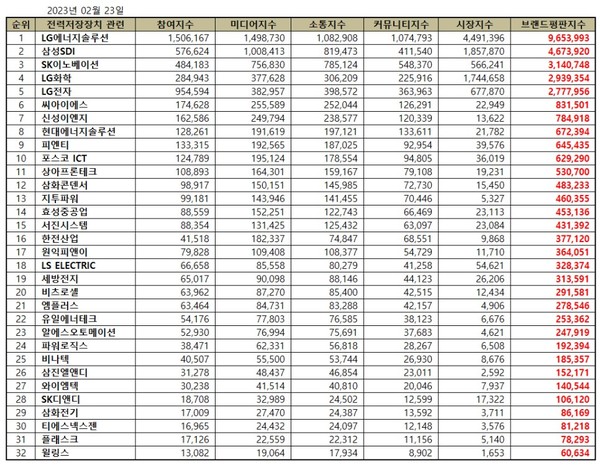 2023년 02월 23일

| 순위 | 전력저장장치 관련 | 참여지수 | 미디어지수 | 소통지수 | 커뮤니티지수 | 시장지수 | 브랜드평판지수 |
|---|---|---|---|---|---|---|---|
| 1 | LG에너지솔루션 | 1,506,167 | 1,498,730 | 1,082,908 | 1,074,793 | 4,491,396 | 9,653,993 |
| 2 | 삼성SDI | 576,624 | 1,008,413 | 819,473 | 411,540 | 1,857,870 | 4,673,920 |
| 3 | SK이노베이션 | 484,183 | 756,830 | 785,124 | 548,370 | 566,241 | 3,140,748 |
| 4 | LG화학 | 284,943 | 377,628 | 306,209 | 225,916 | 1,744,658 | 2,939,354 |
| 5 | LG전자 | 954,594 | 382,957 | 398,572 | 363,963 | 677,870 | 2,777,956 |
| 6 | 씨아이에스 | 174,628 | 255,589 | 252,044 | 126,291 | 22,949 | 831,501 |
| 7 | 신성이엔지 | 162,586 | 249,794 | 238,577 | 120,339 | 13,622 | 784,918 |
| 8 | 현대에너지솔루션 | 128,261 | 191,619 | 197,121 | 133,611 | 21,782 | 672,394 |
| 9 | 피엔티 | 133,315 | 192,565 | 187,025 | 92,954 | 39,576 | 645,435 |
| 10 | 포스코 ICT | 124,789 | 195,124 | 178,554 | 94,805 | 36,019 | 629,290 |
| 11 | 상아프론테크 | 108,893 | 164,301 | 159,167 | 79,108 | 19,231 | 530,700 |
| 12 | 삼화콘덴서 | 98,917 | 150,151 | 145,985 | 72,730 | 15,450 | 483,233 |
| 13 | 지투파워 | 99,181 | 143,946 | 141,455 | 70,446 | 5,327 | 460,355 |
| 14 | 효성중공업 | 88,559 | 152,251 | 122,743 | 66,469 | 23,113 | 453,136 |
| 15 | 서진시스템 | 88,354 | 131,425 | 125,432 | 63,097 | 23,084 | 431,392 |
| 16 | 한전산업 | 41,518 | 182,337 | 74,847 | 68,551 | 9,868 | 377,120 |
| 17 | 원익피앤이 | 79,828 | 109,408 | 108,377 | 54,729 | 11,710 | 364,051 |
| 18 | LS ELECTRIC | 66,658 | 85,558 | 80,279 | 41,258 | 54,621 | 328,374 |
| 19 | 세방전지 | 65,017 | 90,098 | 88,146 | 44,123 | 26,206 | 313,591 |
| 20 | 비츠로셀 | 63,962 | 87,270 | 85,400 | 42,515 | 12,434 | 291,581 |
| 21 | 엠플러스 | 63,464 | 84,731 | 83,288 | 42,157 | 4,906 | 278,546 |
| 22 | 유일에너테크 | 54,176 | 77,803 | 76,585 | 38,123 | 6,676 | 253,362 |
| 23 | 알에스오토메이션 | 52,930 | 76,994 | 75,691 | 37,683 | 4,621 | 247,919 |
| 24 | 파워로직스 | 38,471 | 62,331 | 56,818 | 28,267 | 6,508 | 192,394 |
| 25 | 비나텍 | 40,507 | 55,500 | 53,744 | 26,930 | 8,676 | 185,357 |
| 26 | 삼진엘앤디 | 31,278 | 48,437 | 46,854 | 23,011 | 2,592 | 152,171 |
| 27 | 와이엠텍 | 30,238 | 41,514 | 40,810 | 20,046 | 7,937 | 140,544 |
| 28 | SK디앤디 | 18,708 | 32,989 | 24,502 | 12,599 | 17,322 | 106,120 |
| 29 | 삼화전기 | 17,009 | 27,470 | 24,387 | 13,592 | 3,711 | 86,169 |
| 30 | 티에스넥스젠 | 16,965 | 24,432 | 24,097 | 12,148 | 3,576 | 81,218 |
| 31 | 플래스크 | 17,126 | 22,559 | 22,312 | 11,156 | 5,140 | 78,293 |
| 32 | 윌링스 | 13,082 | 19,064 | 17,934 | 8,902 | 1,653 | 60,634 |